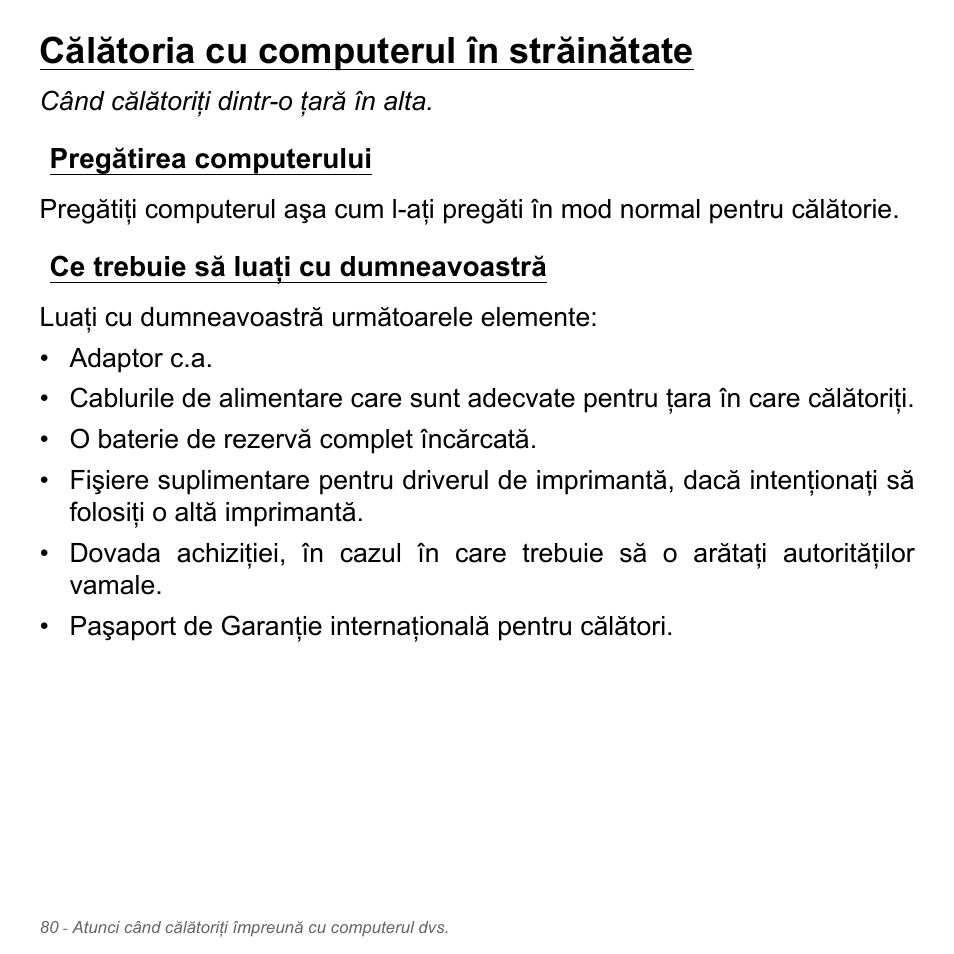 Călătoria cu computerul în străinătate

Când călătoriți dintr-o țară în alta.

Pregătirea computerului

Pregătiți computerul aşa cum l-ați pregăti în mod normal pentru călătorie.

Ce trebuie să luați cu dumneavoastră

Luați cu dumneavoastră următoarele elemente:

• Adaptor c.a.
• Cablurile de alimentare care sunt adecvate pentru țara în care călătoriți.
• O baterie de rezervă complet încărcată.
• Fişiere suplimentare pentru driverul de imprimantă, dacă intenționați să folosiți o altă imprimantă.
• Dovada achiziției, în cazul în care trebuie să o arătați autorităților vamale.
• Paşaport de Garanție internațională pentru călători.

80 - Atunci când călătoriți împreună cu computerul dvs.